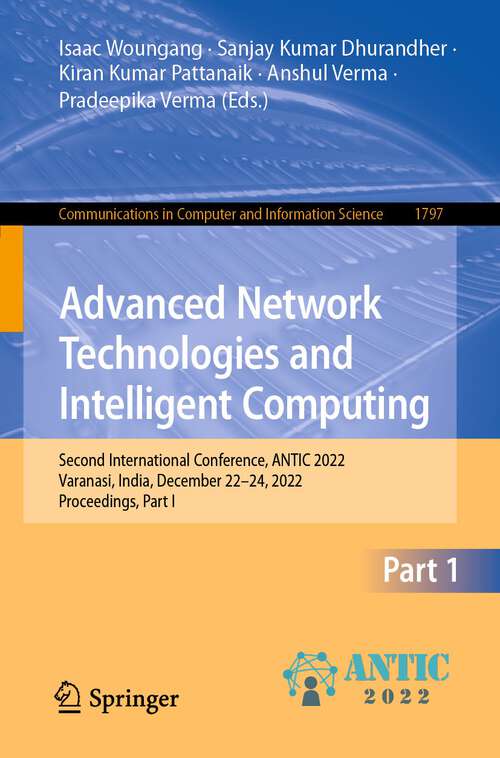 Isaac Woungang · Sanjay Kumar Dhurandher · Kiran Kumar Pattanaik · Anshul Verma · Pradeepika Verma (Eds.)

Communications in Computer and Information Science 1797

Advanced Network Technologies and Intelligent Computing

Second International Conference, ANTIC 2022
Varanasi, India, December 22–24, 2022
Proceedings, Part I

Part 1

Springer

ANTIC
2022